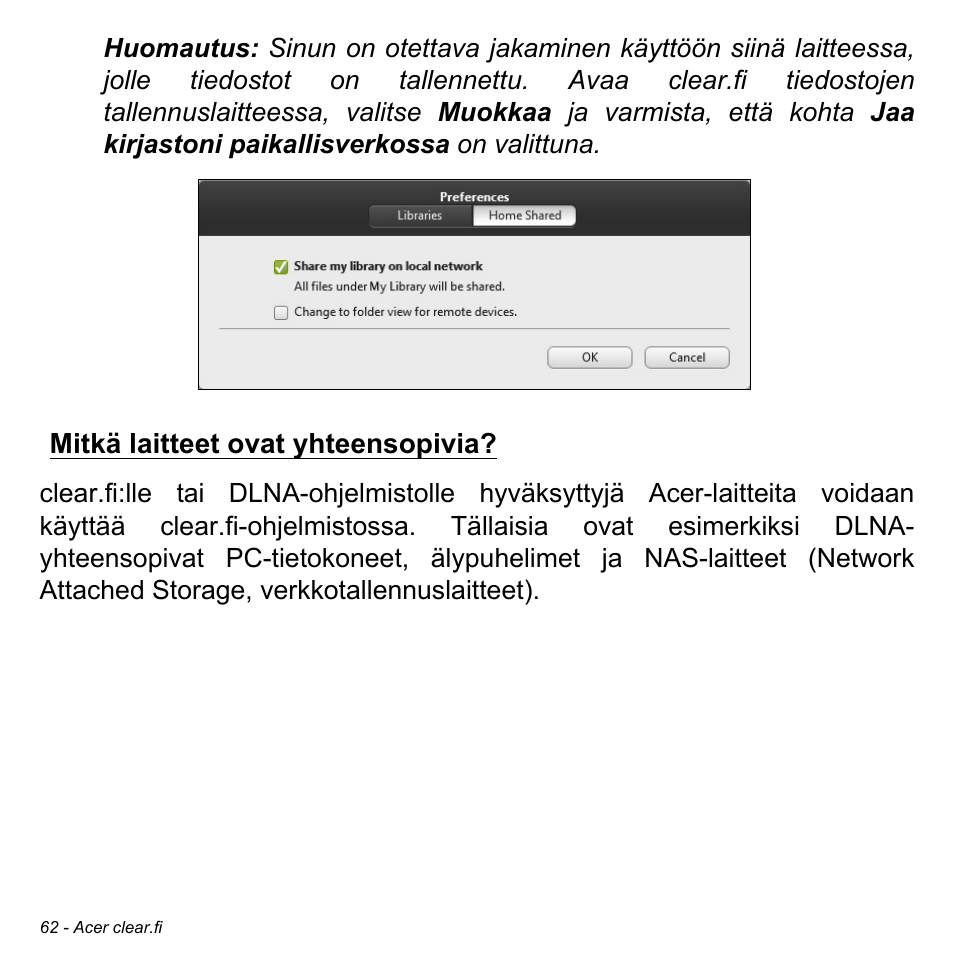 Huomautus: Sinun on otettava jakaminen käyttöön siinä laitteessa, jolle tiedostot on tallennettu. Avaa clear.fi tiedostojen tallennuslaitteessa, valitse Muokkaa ja varmista, että kohta Jaa kirjastoni paikallisverkossa on valittuna.

Preferences
Libraries
Home Shared
Share my library on local network
All files under My Library will be shared.
Change to folder view for remote devices.
OK
Cancel

Mitkä laitteet ovat yhteensopivia?

clear.fi:lle tai DLNA-ohjelmistolle hyväksyttyjä Acer-laitteita voidaan käyttää clear.fi-ohjelmistossa. Tällaisia ovat esimerkiksi DLNA-yhteensopivat PC-tietokoneet, älypuhelimet ja NAS-laitteet (Network Attached Storage, verkkotallennuslaitteet).

62 - Acer clear.fi